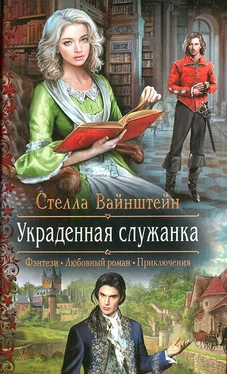 Стелла Вайнштейн

Украденная служанка

Фэнтези • Любовный роман • Приключения